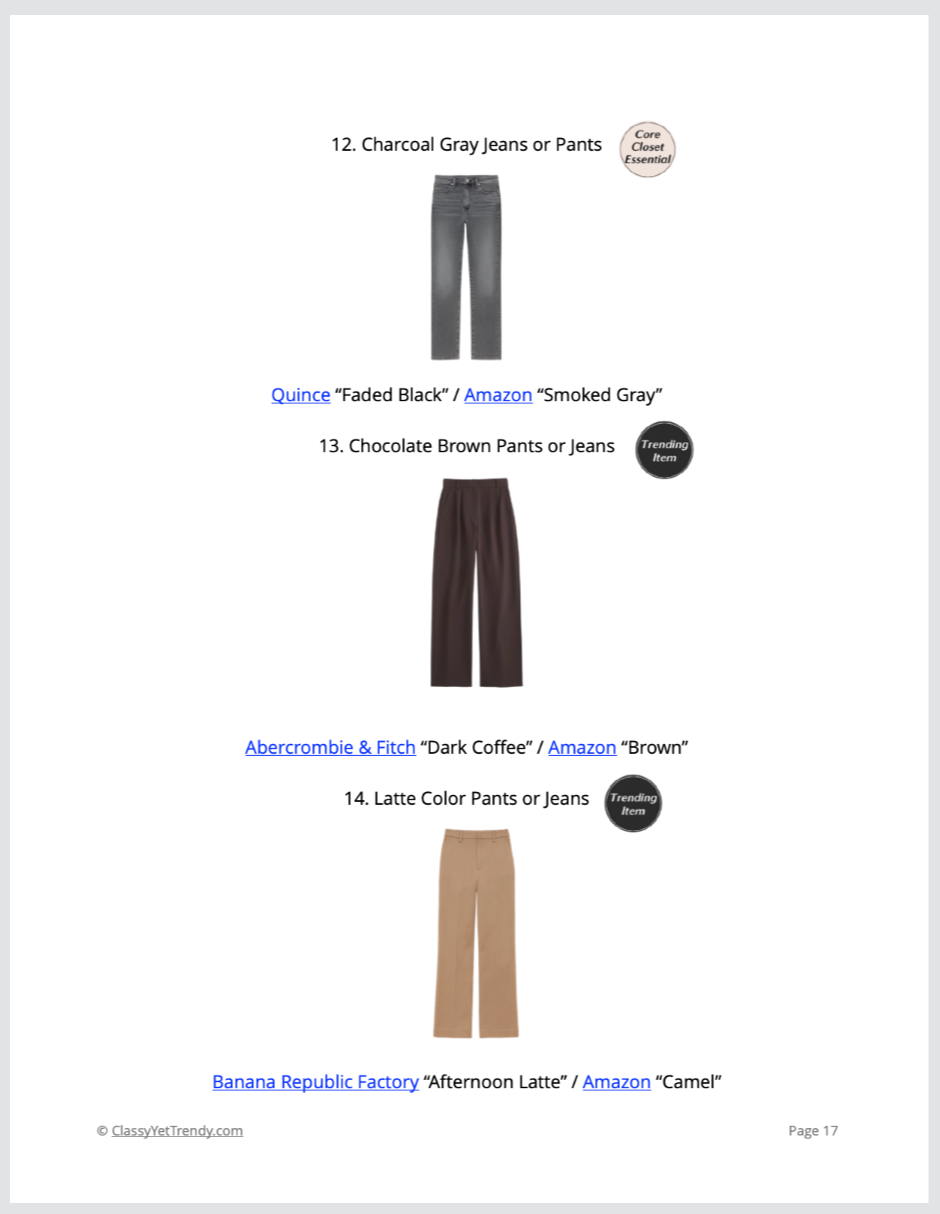 12. Charcoal Gray Jeans or Pants

Core Closet Essential

Quince “Faded Black” / Amazon “Smoked Gray”

13. Chocolate Brown Pants or Jeans

Trending Item

Abercrombie & Fitch “Dark Coffee” / Amazon “Brown”

14. Latte Color Pants or Jeans

Trending Item

Banana Republic Factory “Afternoon Latte” / Amazon “Camel”

© ClassyYetTrendy.com

Page 17